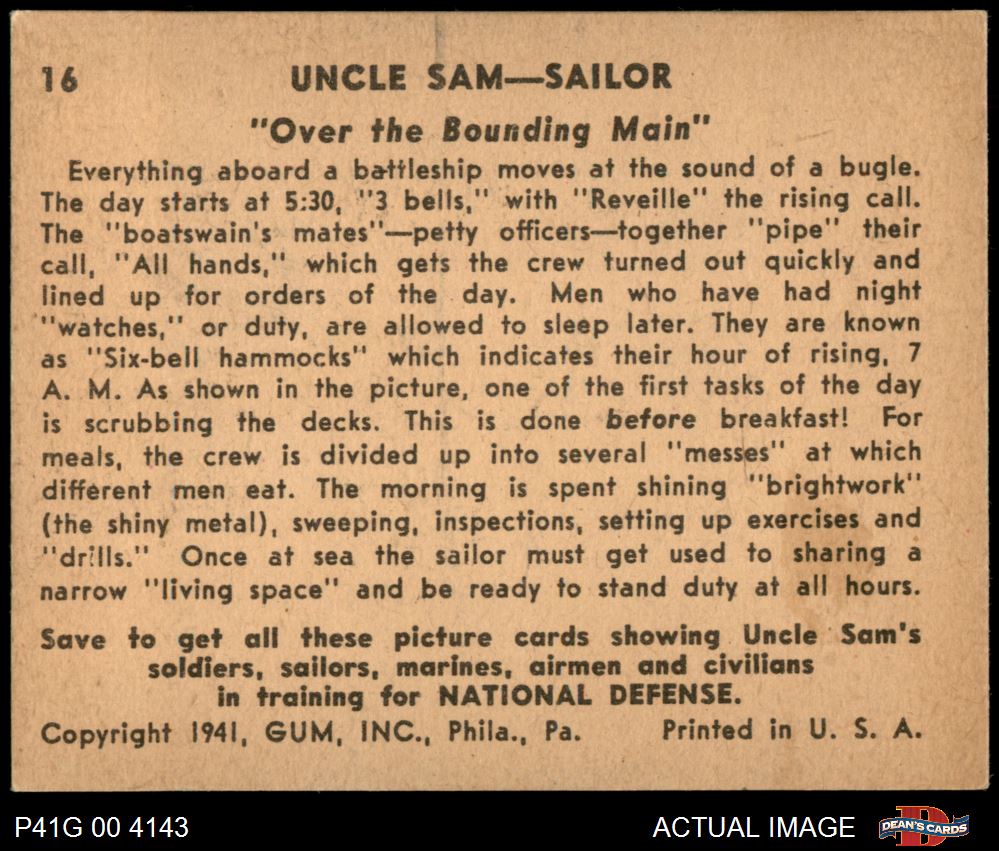 16 UNCLE SAM—SAILOR

"Over the Bounding Main"

Everything aboard a battleship moves at the sound of a bugle. The day starts at 5:30, "3 bells," with "Reveille" the rising call. The "boatswain's mates"—petty officers—together "pipe" their call, "All hands," which gets the crew turned out quickly and lined up for orders of the day. Men who have had night "watches," or duty, are allowed to sleep later. They are known as "Six-bell hammocks" which indicates their hour of rising, 7 A. M. As shown in the picture, one of the first tasks of the day is scrubbing the decks. This is done before breakfast! For meals, the crew is divided up into several "messes" at which different men eat. The morning is spent shining "brightwork" (the shiny metal), sweeping, inspections, setting up exercises and "drills." Once at sea the sailor must get used to sharing a narrow "living space" and be ready to stand duty at all hours.

Save to get all these picture cards showing Uncle Sam's soldiers, sailors, marines, airmen and civilians in training for NATIONAL DEFENSE.

Copyright 1941, GUM, INC., Phila., Pa. Printed in U. S. A.

P41G 00 4143

ACTUAL IMAGE

DEAN'S CARDS